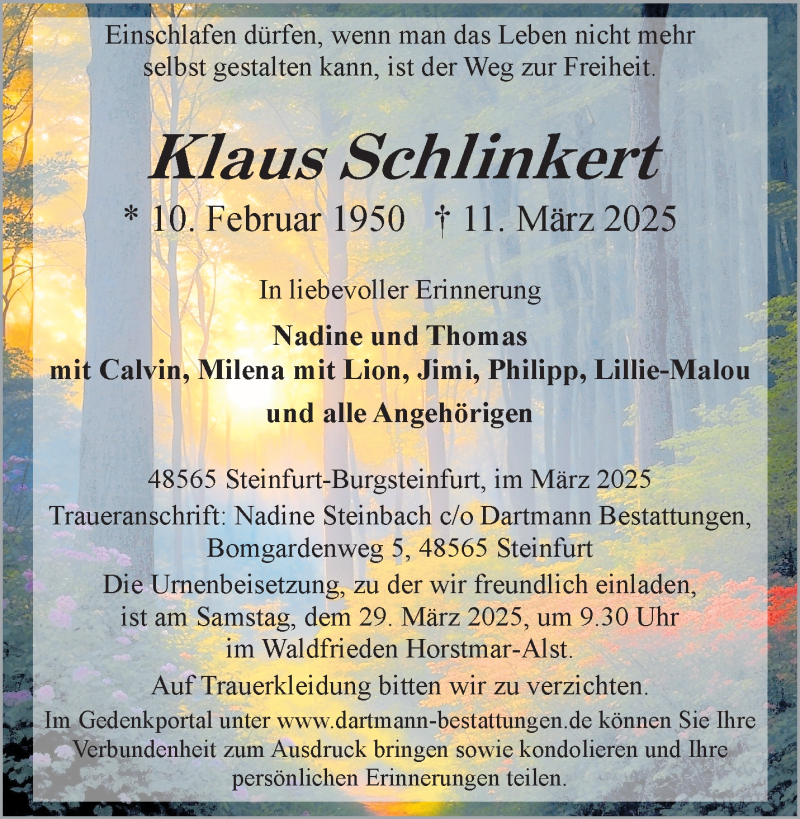 Einschlafen dürfen, wenn man das Leben nicht mehr selbst gestalten kann, ist der Weg zur Freiheit.

Klaus Schlinkert

* 10. Februar 1950 † 11. März 2025

In liebevoller Erinnerung

Nadine und Thomas
mit Calvin, Milena mit Lion, Jimi, Philipp, Lillie-Malou
und alle Angehörigen

48565 Steinfurt-Burgsteinfurt, im März 2025
Traueranschrift: Nadine Steinbach c/o Dartmann Bestattungen,
Bomgardenweg 5, 48565 Steinfurt

Die Urnenbeisetzung, zu der wir freundlich einladen, ist am Samstag, dem 29. März 2025, um 9.30 Uhr im Waldfrieden Horstmar-Alst.

Auf Trauerkleidung bitten wir zu verzichten.

Im Gedenkportal unter www.dartmann-bestattungen.de können Sie Ihre Verbundenheit zum Ausdruck bringen sowie kondolieren und Ihre persönlichen Erinnerungen teilen.